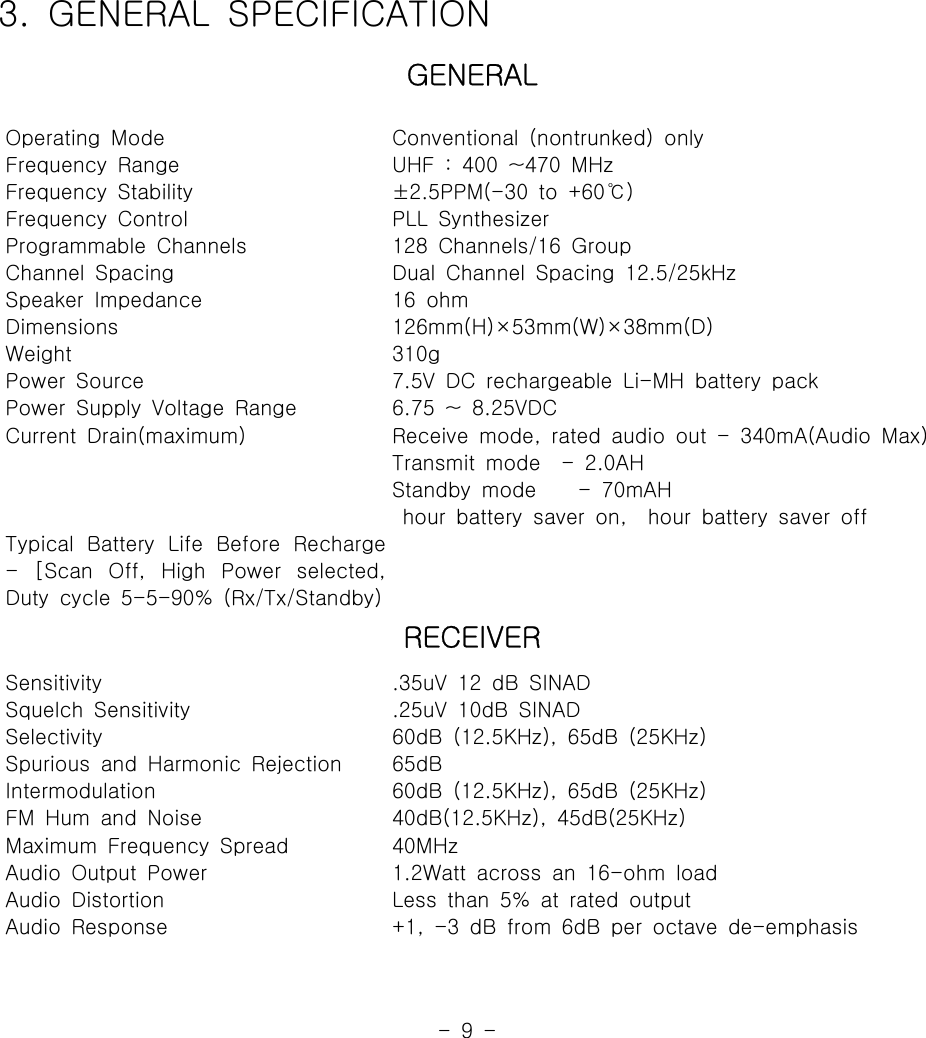 3. GENERAL SPECIFICATION

GENERAL

| | |
|---|---|
| Operating Mode | Conventional (nontrunked) only |
| Frequency Range | UHF : 400 ~470 MHz |
| Frequency Stability | ±2.5PPM(-30 to +60℃) |
| Frequency Control | PLL Synthesizer |
| Programmable Channels | 128 Channels/16 Group |
| Channel Spacing | Dual Channel Spacing 12.5/25kHz |
| Speaker Impedance | 16 ohm |
| Dimensions | 126mm(H)×53mm(W)×38mm(D) |
| Weight | 310g |
| Power Source | 7.5V DC rechargeable Li-MH battery pack |
| Power Supply Voltage Range | 6.75 ~ 8.25VDC |
| Current Drain(maximum) | Receive mode, rated audio out - 340mA(Audio Max) Transmit mode - 2.0AH Standby mode - 70mAH |
| Typical Battery Life Before Recharge - [Scan Off, High Power selected, Duty cycle 5-5-90% (Rx/Tx/Standby) | hour battery saver on, hour battery saver off |

RECEIVER

| | |
|---|---|
| Sensitivity | .35uV 12 dB SINAD |
| Squelch Sensitivity | .25uV 10dB SINAD |
| Selectivity | 60dB (12.5KHz), 65dB (25KHz) |
| Spurious and Harmonic Rejection | 65dB |
| Intermodulation | 60dB (12.5KHz), 65dB (25KHz) |
| FM Hum and Noise | 40dB(12.5KHz), 45dB(25KHz) |
| Maximum Frequency Spread | 40MHz |
| Audio Output Power | 1.2Watt across an 16-ohm load |
| Audio Distortion | Less than 5% at rated output |
| Audio Response | +1, -3 dB from 6dB per octave de-emphasis |

- 9 -